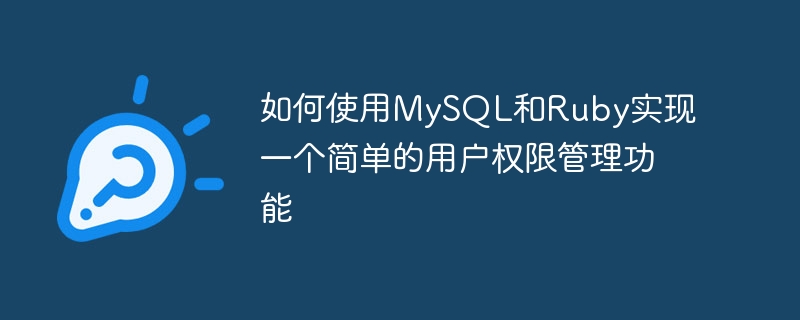 如何使用MySQL和Ruby实现一个简单的用户权限管理功能